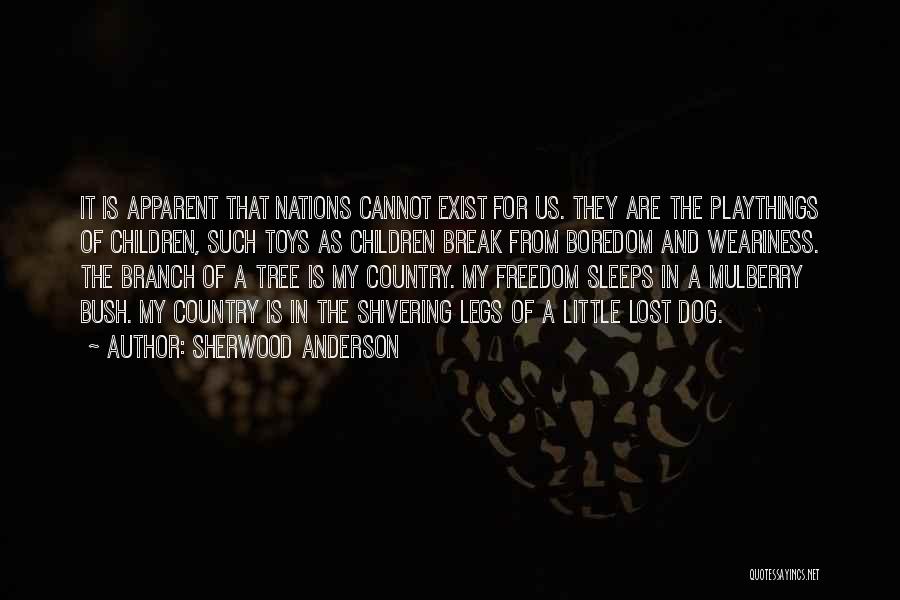 IT IS APPARENT THAT NATIONS CANNOT EXIST FOR US. THEY ARE THE PLAYTHINGS OF CHILDREN, SUCH TOYS AS CHILDREN BREAK FROM BOREDOM AND WEARINESS. THE BRANCH OF A TREE IS MY COUNTRY. MY FREEDOM SLEEPS IN A MULBERRY BUSH. MY COUNTRY IS IN THE SHIVERING LEGS OF A LITTLE LOST DOG.
~ AUTHOR: SHERWOOD ANDERSON

QUOTESSAYINGS.NET